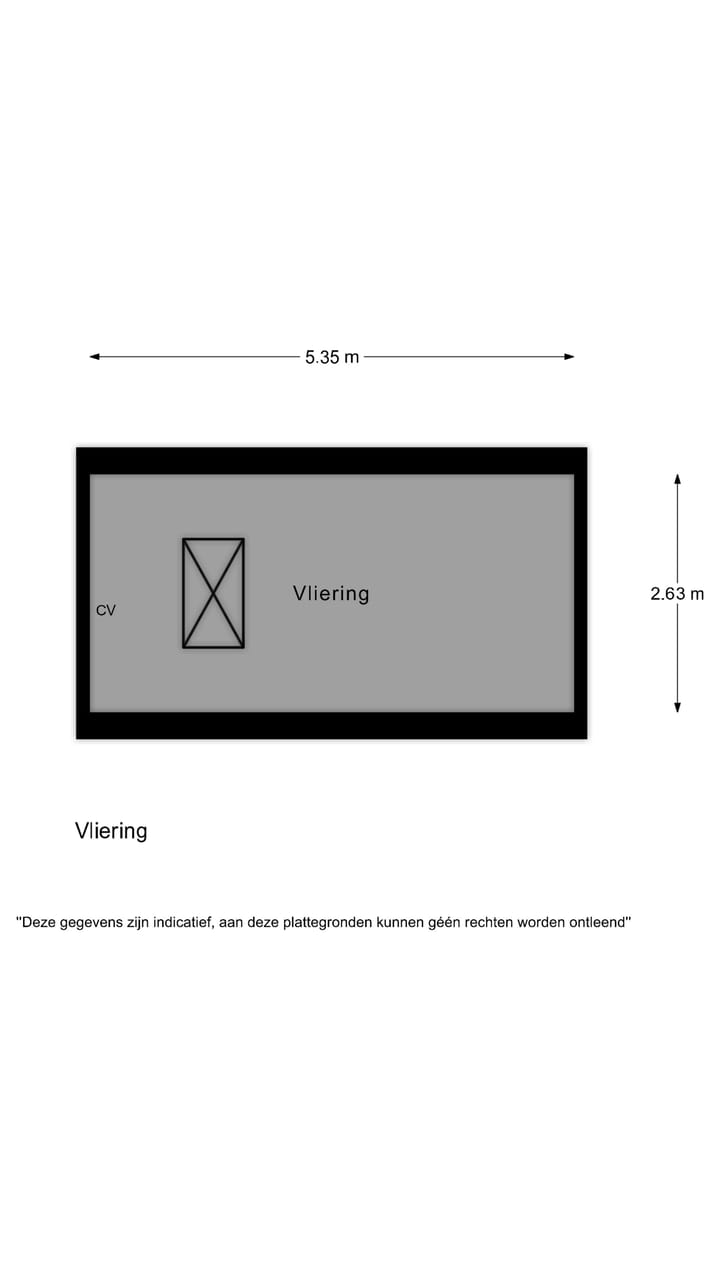 5.35 m

CV

Vliering

2.63 m

Vliering

"Deze gegevens zijn indicatief, aan deze plattegronden kunnen géén rechten worden ontleend"